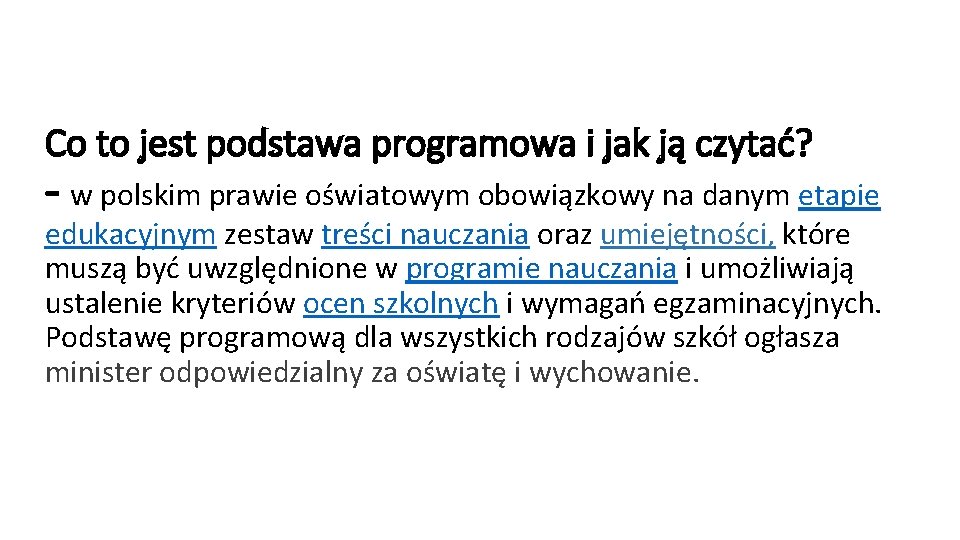 Co to jest podstawa programowa i jak ją czytać?

- w polskim prawie oświatowym obowiązkowy na danym etapie edukacyjnym zestaw treści nauczania oraz umiejętności, które muszą być uwzględnione w programie nauczania i umożliwiają ustalenie kryteriów ocen szkolnych i wymagań egzaminacyjnych. Podstawę programową dla wszystkich rodzajów szkół ogłasza minister odpowiedzialny za oświatę i wychowanie.